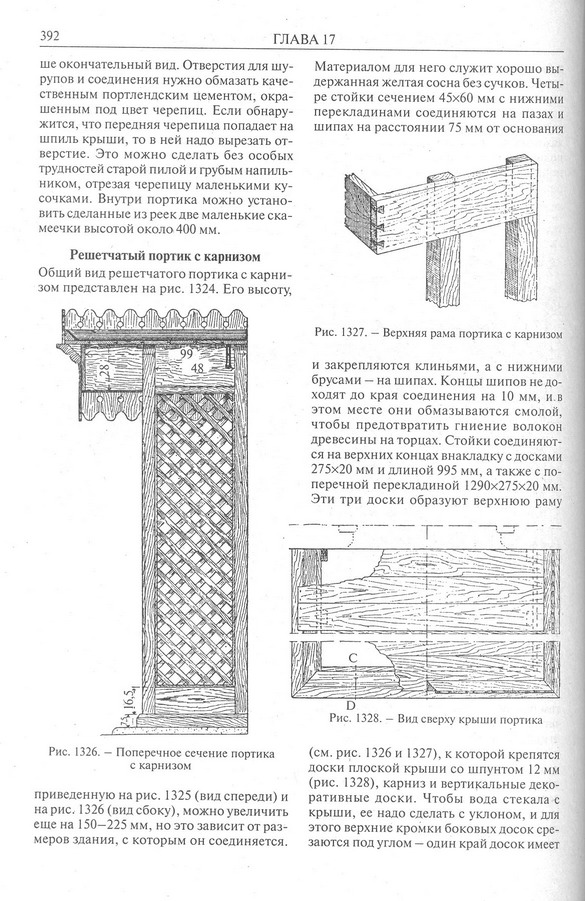 392 ГЛАВА 17

ше окончательный вид. Отверстия для шурупов и соединения нужно обмазать качественным портлендским цементом, окрашенным под цвет черепиц. Если обнаружится, что передняя черепица попадает на шпиль крыши, то в ней надо вырезать отверстие. Это можно сделать без особых трудностей старой пилой и грубым напильником, отрезая черепицу маленькими кусочками. Внутри портика можно установить сделанные из реек две маленькие скамеечки высотой около 400 мм.

Решетчатый портик с карнизом

Общий вид решетчатого портика с карнизом представлен на рис. 1324. Его высоту,

28
99
48
16,5
25

Рис. 1326. – Поперечное сечение портика с карнизом

приведенную на рис. 1325 (вид спереди) и на рис. 1326 (вид сбоку), можно увеличить еще на 150–225 мм, но это зависит от размеров здания, с которым он соединяется.

Материалом для него служит хорошо выдержанная желтая сосна без сучков. Четыре стойки сечением 45×60 мм с нижними перекладинами соединяются на пазах и шипах на расстоянии 75 мм от основания

Рис. 1327. – Верхняя рама портика с карнизом

и закрепляются клиньями, а с нижними брусами – на шипах. Концы шипов не доходят до края соединения на 10 мм, и в этом месте они обмазываются смолой, чтобы предотвратить гниение волокон древесины на торцах. Стойки соединяются на верхних концах внакладку с досками 275×20 мм и длиной 995 мм, а также с поперечной перекладиной 1290×275×20 мм. Эти три доски образуют верхнюю раму

C
D

Рис. 1328. – Вид сверху крыши портика

(см. рис. 1326 и 1327), к которой крепятся доски плоской крыши со шпунтом 12 мм (рис. 1328), карниз и вертикальные декоративные доски. Чтобы вода стекала с крыши, ее надо сделать с уклоном, и для этого верхние кромки боковых досок срезаются под углом – один край досок имеет